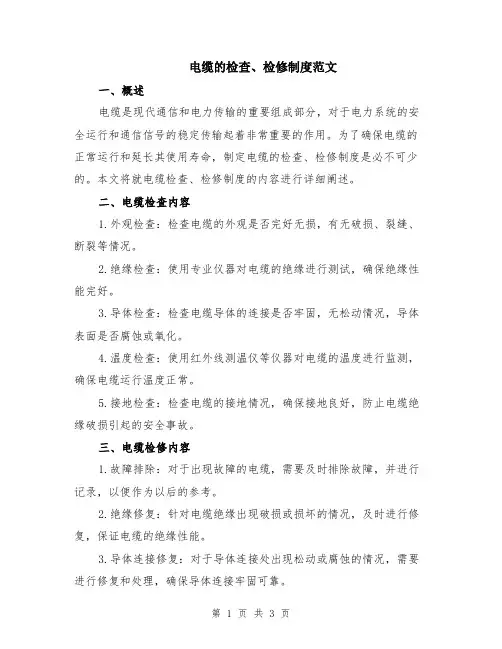 电缆的检查、检修制度范文

一、概述

电缆是现代通信和电力传输的重要组成部分，对于电力系统的安全运行和通信信号的稳定传输起着非常重要的作用。为了确保电缆的正常运行和延长其使用寿命，制定电缆的检查、检修制度是必不可少的。本文将就电缆检查、检修制度的内容进行详细阐述。

二、电缆检查内容

1.外观检查：检查电缆的外观是否完好无损，有无破损、裂缝、断裂等情况。

2.绝缘检查：使用专业仪器对电缆的绝缘进行测试，确保绝缘性能完好。

3.导体检查：检查电缆导体的连接是否牢固，无松动情况，导体表面是否腐蚀或氧化。

4.温度检查：使用红外线测温仪等仪器对电缆的温度进行监测，确保电缆运行温度正常。

5.接地检查：检查电缆的接地情况，确保接地良好，防止电缆绝缘破损引起的安全事故。

三、电缆检修内容

1.故障排除：对于出现故障的电缆，需要及时排除故障，并进行记录，以便作为以后的参考。

2.绝缘修复：针对电缆绝缘出现破损或损坏的情况，及时进行修复，保证电缆的绝缘性能。

3.导体连接修复：对于导体连接处出现松动或腐蚀的情况，需要进行修复和处理，确保导体连接牢固可靠。

第 1 页 共 3 页